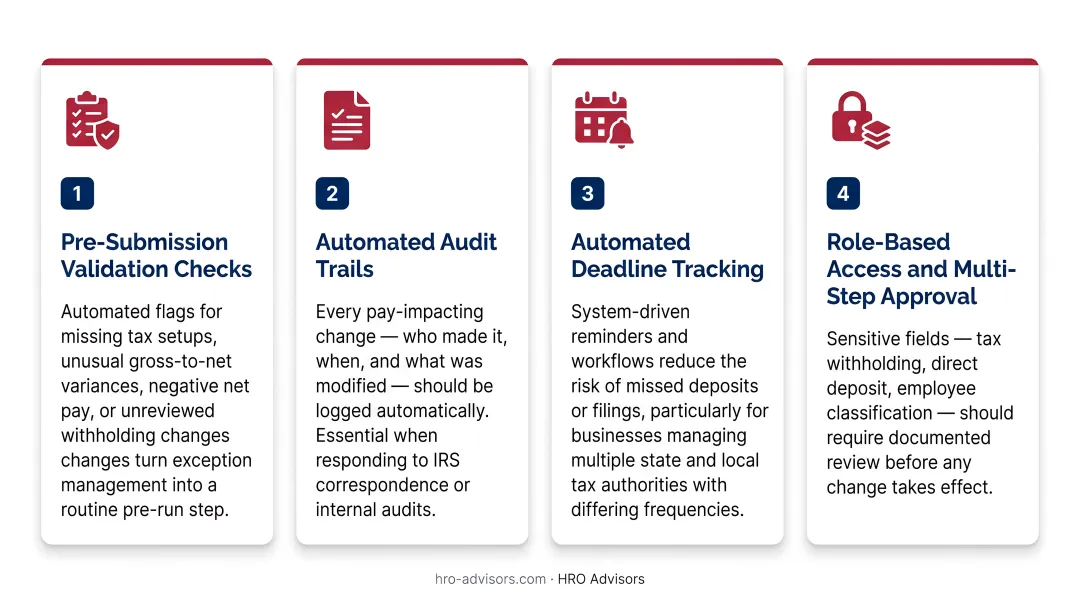 1

Pre-Submission Validation Checks

Automated flags for missing tax setups, unusual gross-to-net variances, negative net pay, or unreviewed withholding changes changes turn exception management into a routine pre-run step.

2

Automated Audit Trails

Every pay-impacting change — who made it, when, and what was modified — should be logged automatically. Essential when responding to IRS correspondence or internal audits.

3

Automated Deadline Tracking

System-driven reminders and workflows reduce the risk of missed deposits or filings, particularly for businesses managing multiple state and local tax authorities with differing frequencies.

4

Role-Based Access and Multi-Step Approval

Sensitive fields — tax withholding, direct deposit, employee classification — should require documented review before any change takes effect.

hro-advisors.com · HRO Advisors